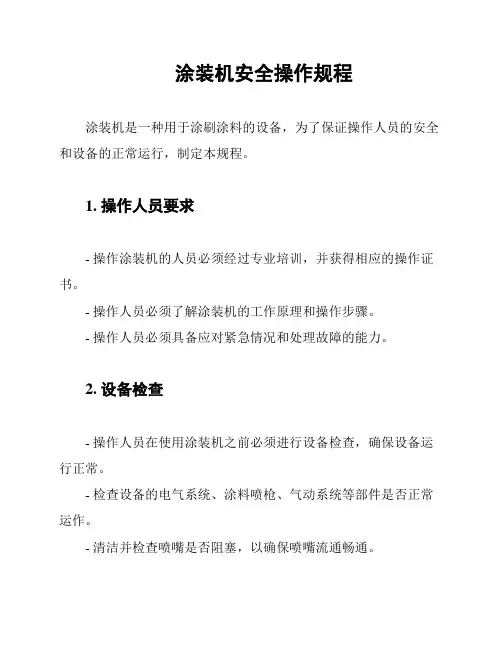 涂装机安全操作规程

涂装机是一种用于涂刷涂料的设备，为了保证操作人员的安全和设备的正常运行，制定本规程。

1. 操作人员要求

- 操作涂装机的人员必须经过专业培训，并获得相应的操作证书。

- 操作人员必须了解涂装机的工作原理和操作步骤。

- 操作人员必须具备应对紧急情况和处理故障的能力。

2. 设备检查

- 操作人员在使用涂装机之前必须进行设备检查，确保设备运行正常。

- 检查设备的电气系统、涂料喷枪、气动系统等部件是否正常运作。

- 清洁并检查喷嘴是否阻塞，以确保喷嘴流通畅通。